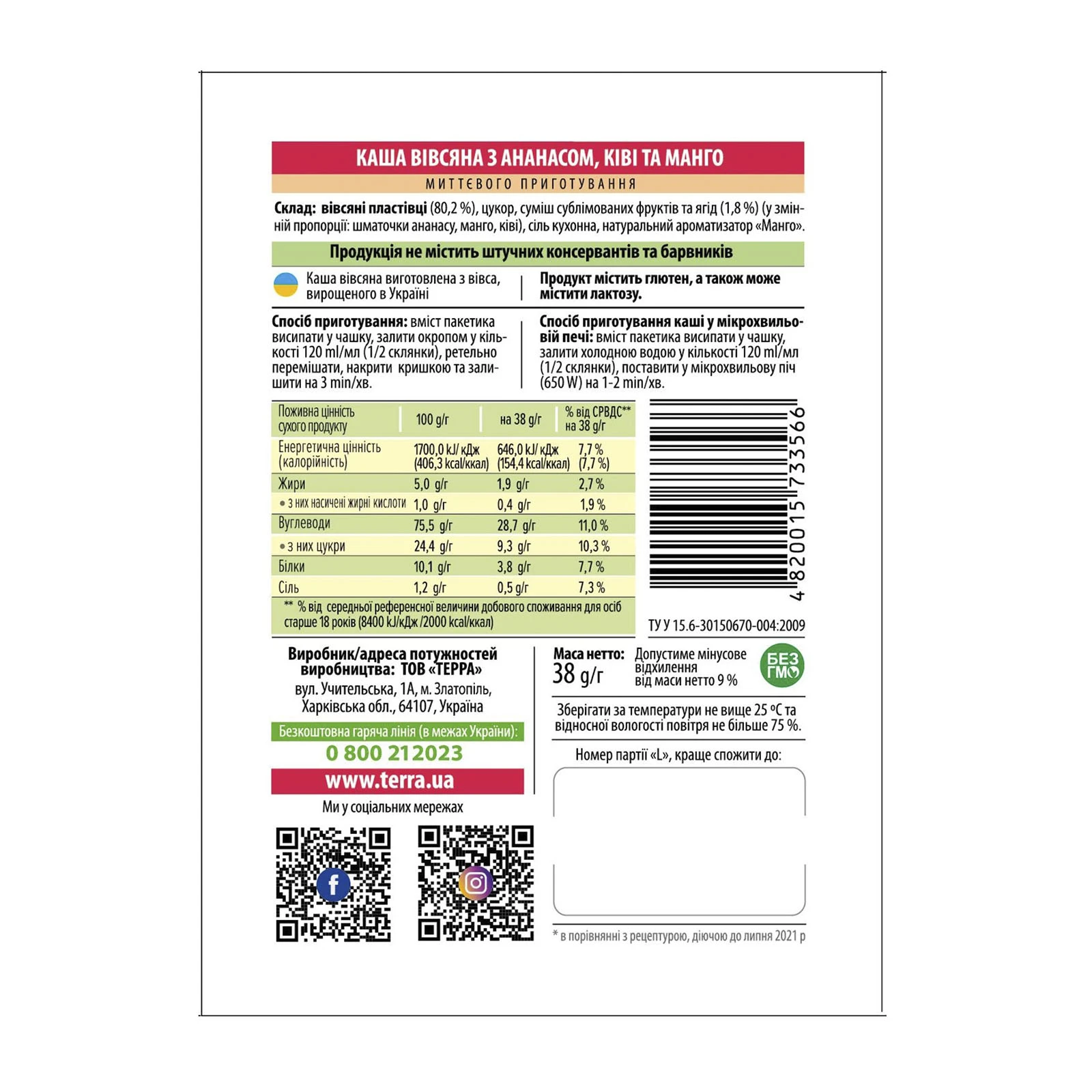 КАША ВІВСЯНА З АНАНАСОМ, КІВІ ТА МАНГО
МИТТЄВОГО ПРИГОТУВАННЯ

Склад: вівсяні пластівці (80,2 %), цукор, суміш сублімованих фруктів та ягід (1,8 %) (у змінній пропорції: шматочки ананасу, манго, ківі), сіль кухонна, натуральний ароматизатор «Манго».

Продукція не містить штучних консервантів та барвників

Каша вівсяна виготовлена з вівса, вирощеного в Україні

Продукт містить глютен, а також може містити лактозу.

Спосіб приготування: вміст пакетика висипати у чашку, залити окропом у кількості 120 ml/мл (1/2 склянки), ретельно перемішати, накрити кришкою та залишити на 3 min/хв.

Спосіб приготування каші у мікрохвильовій печі: вміст пакетика висипати у чашку, залити холодною водою у кількості 120 ml/мл (1/2 склянки), поставити у мікрохвильову піч (650 W) на 1-2 min/хв.

| Поживна цінність сухого продукту | 100 g/г | на 38 g/г | % від СРВДС** на 38 g/г |
|---|---|---|---|
| Енергетична цінність (калорійність) | 1700,0 kJ/ кДж (406,3 kcal/ккал) | 646,0 kJ/ кДж (154,4 kcal/ккал) | 7,7 % (7,7 %) |
| Жири | 5,0 g/г | 1,9 g/г | 2,7 % |
| • з них насичені жирні кислоти | 1,0 g/г | 0,4 g/г | 1,9 % |
| Вуглеводи | 75,5 g/г | 28,7 g/г | 11,0 % |
| • з них цукри | 24,4 g/г | 9,3 g/г | 10,3 % |
| Білки | 10,1 g/г | 3,8 g/г | 7,7 % |
| Сіль | 1,2 g/г | 0,5 g/г | 7,3 % |

** % від середньої референсної величини добового споживання для осіб старше 18 років (8400 kJ/кДж /2000 kcal/ккал)

4 820015 733566

ТУ У 15.6-30150670-004:2009

Виробник/адреса потужностей виробництва: ТОВ «ТЕРРА»
вул. Учительська, 1А, м. Златопіль, Харківська обл., 64107, Україна

Безкоштовна гаряча лінія (в межах України):
0 800 212023
www.terra.ua
Ми у соціальних мережах

Маса нетто: 38 g/г
Допустиме мінусове відхилення від маси нетто 9 %
БЕЗ ГМО

Зберігати за температури не вище 25 ºС та відносної вологості повітря не більше 75 %.

Номер партії «L», краще спожити до:

* в порівнянні з рецептурою, діючою до липня 2021 р